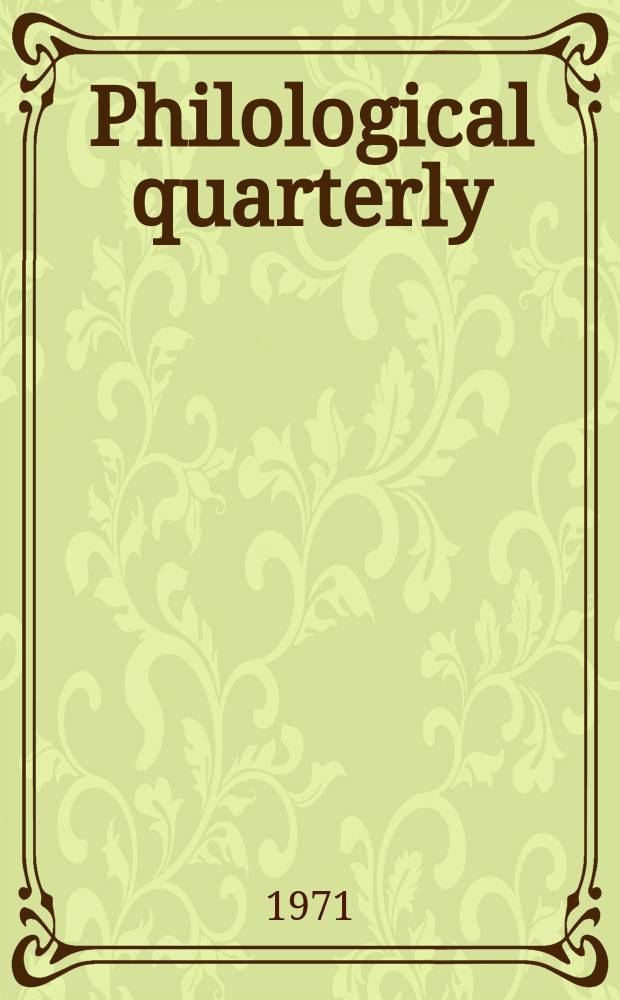 Philological quarterly

1971